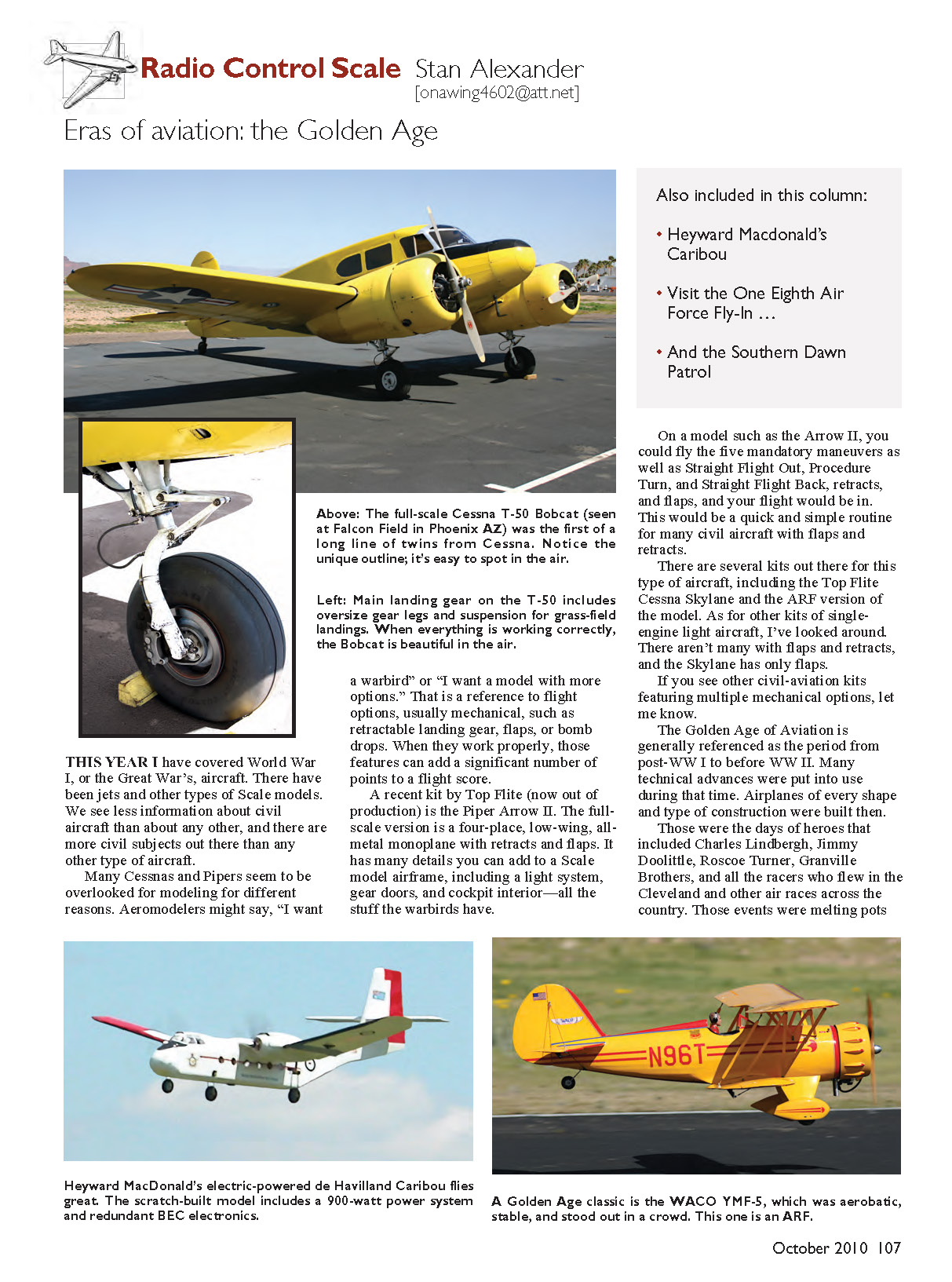 Radio Control Scale Stan Alexander
[onawing4602@att.net]

Eras of aviation: the Golden Age

Also included in this column:

• Heyward Macdonald's Caribou

• Visit the One Eighth Air Force Fly-In …

• And the Southern Dawn Patrol

Above: The full-scale Cessna T-50 Bobcat (seen at Falcon Field in Phoenix AZ) was the first of a long line of twins from Cessna. Notice the unique outline; it's easy to spot in the air.

Left: Main landing gear on the T-50 includes oversize gear legs and suspension for grass-field landings. When everything is working correctly, the Bobcat is beautiful in the air.

THIS YEAR I have covered World War I, or the Great War's, aircraft. There have been jets and other types of Scale models. We see less information about civil aircraft than about any other, and there are more civil subjects out there than any other type of aircraft.

Many Cessnas and Pipers seem to be overlooked for modeling for different reasons. Aeromodelers might say, "I want a warbird" or "I want a model with more options." That is a reference to flight options, usually mechanical, such as retractable landing gear, flaps, or bomb drops. When they work properly, those features can add a significant number of points to a flight score.

A recent kit by Top Flite (now out of production) is the Piper Arrow II. The full-scale version is a four-place, low-wing, all-metal monoplane with retracts and flaps. It has many details you can add to a Scale model airframe, including a light system, gear doors, and cockpit interior—all the stuff the warbirds have.

On a model such as the Arrow II, you could fly the five mandatory maneuvers as well as Straight Flight Out, Procedure Turn, and Straight Flight Back, retracts, and flaps, and your flight would be in. This would be a quick and simple routine for many civil aircraft with flaps and retracts.

There are several kits out there for this type of aircraft, including the Top Flite Cessna Skylane and the ARF version of the model. As for other kits of single-engine light aircraft, I've looked around. There aren't many with flaps and retracts, and the Skylane has only flaps.

If you see other civil-aviation kits featuring multiple mechanical options, let me know.

The Golden Age of Aviation is generally referenced as the period from post-WW I to before WW II. Many technical advances were put into use during that time. Airplanes of every shape and type of construction were built then.

Those were the days of heroes that included Charles Lindbergh, Jimmy Doolittle, Roscoe Turner, Granville Brothers, and all the racers who flew in the Cleveland and other air races across the country. Those events were melting pots

N96T

Heyward MacDonald's electric-powered de Havilland Caribou flies great. The scratch-built model includes a 900-watt power system and redundant BEC electronics.

A Golden Age classic is the WACO YMF-5, which was aerobatic, stable, and stood out in a crowd. This one is an ARF.

October 2010 107